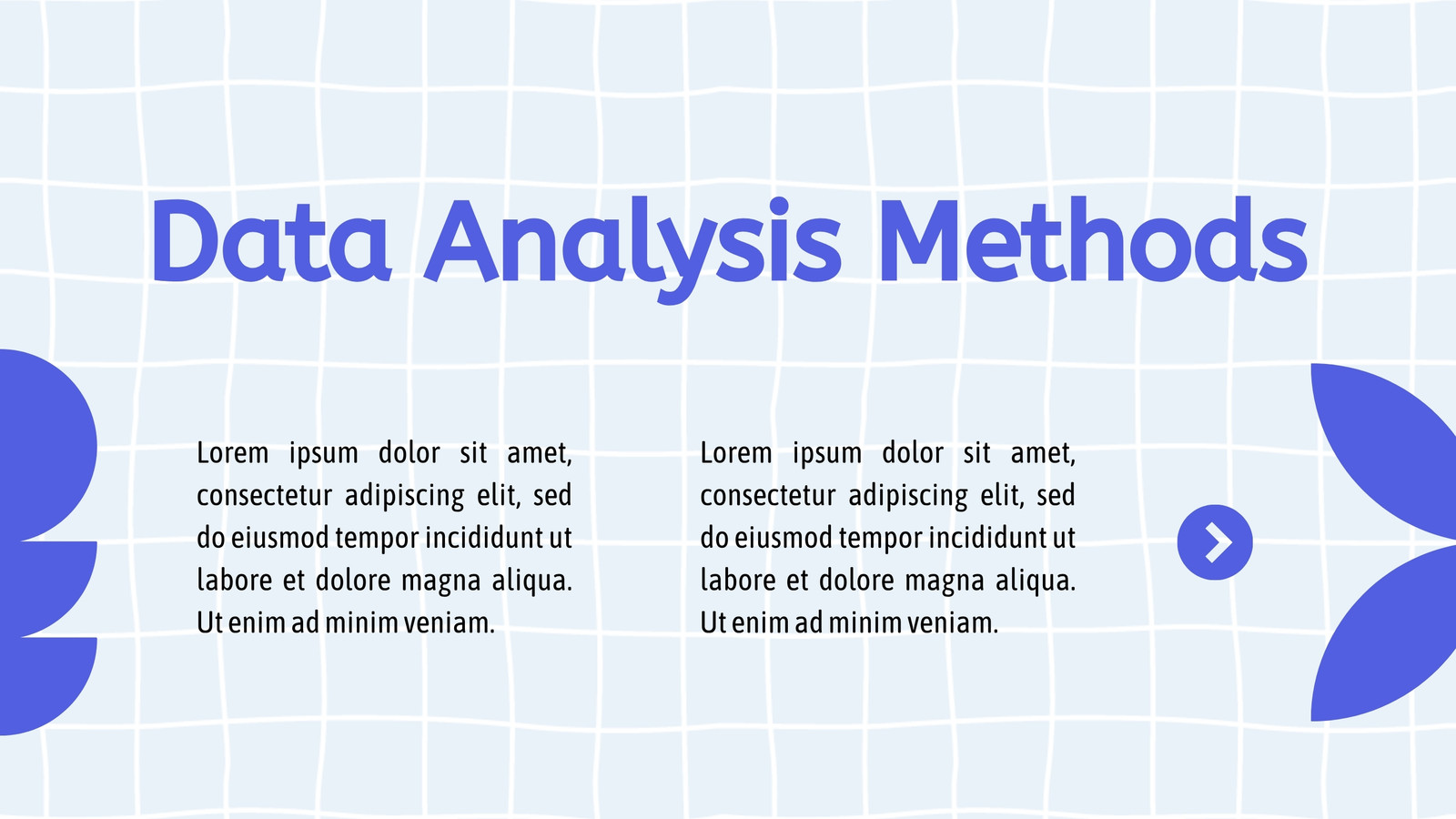 Data Analysis Methods

Lorem ipsum dolor sit amet, consectetur adipiscing elit, sed do eiusmod tempor incididunt ut labore et dolore magna aliqua. Ut enim ad minim veniam.

Lorem ipsum dolor sit amet, consectetur adipiscing elit, sed do eiusmod tempor incididunt ut labore et dolore magna aliqua. Ut enim ad minim veniam.